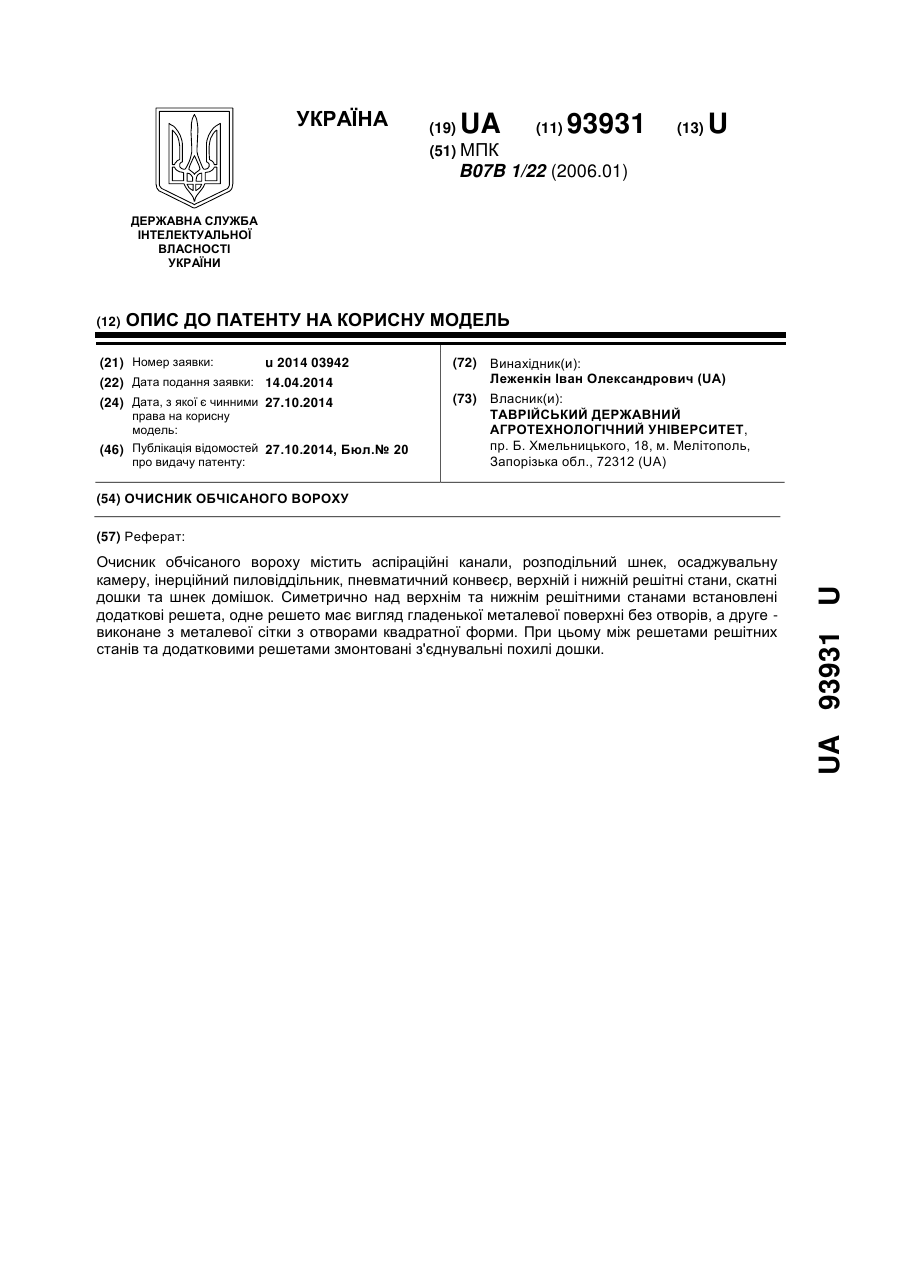 ДЕРЖАВНА СЛУЖБА ІНТЕЛЕКТУАЛЬНОЇ ВЛАСНОСТІ УКРАЇНИ

УКРАЇНА

(19) UA (11) 93931 (13) U

(51) МПК
B07B 1/22 (2006.01)

(12) ОПИС ДО ПАТЕНТУ НА КОРИСНУ МОДЕЛЬ

(21) Номер заявки: u 2014 03942
(22) Дата подання заявки: 14.04.2014
(24) Дата, з якої є чинними права на корисну модель: 27.10.2014
(46) Публікація відомостей про видачу патенту: 27.10.2014, Бюл.№ 20

(72) Винахідник(и):
Леженкін Іван Олександрович (UA)
(73) Власник(и):
ТАВРІЙСЬКИЙ ДЕРЖАВНИЙ АГРОТЕХНОЛОГІЧНИЙ УНІВЕРСИТЕТ, пр. Б. Хмельницького, 18, м. Мелітополь, Запорізька обл., 72312 (UA)

(54) ОЧИСНИК ОБЧІСАНОГО ВОРОХУ

(57) Реферат:

Очисник обчісаного вороху містить аспіраційні канали, розподільний шнек, осаджувальну камеру, інерційний пиловіддільник, пневматичний конвеєр, верхній і нижній решітні стани, скатні дошки та шнек домішок. Симетрично над верхнім та нижнім решітними станами встановлені додаткові решета, одне решето має вигляд гладенької металевої поверхні без отворів, а друге - виконане з металевої сітки з отворами квадратної форми. При цьому між решетами решітних станів та додатковими решетами змонтовані з'єднувальні похилі дошки.

UA 93931 U